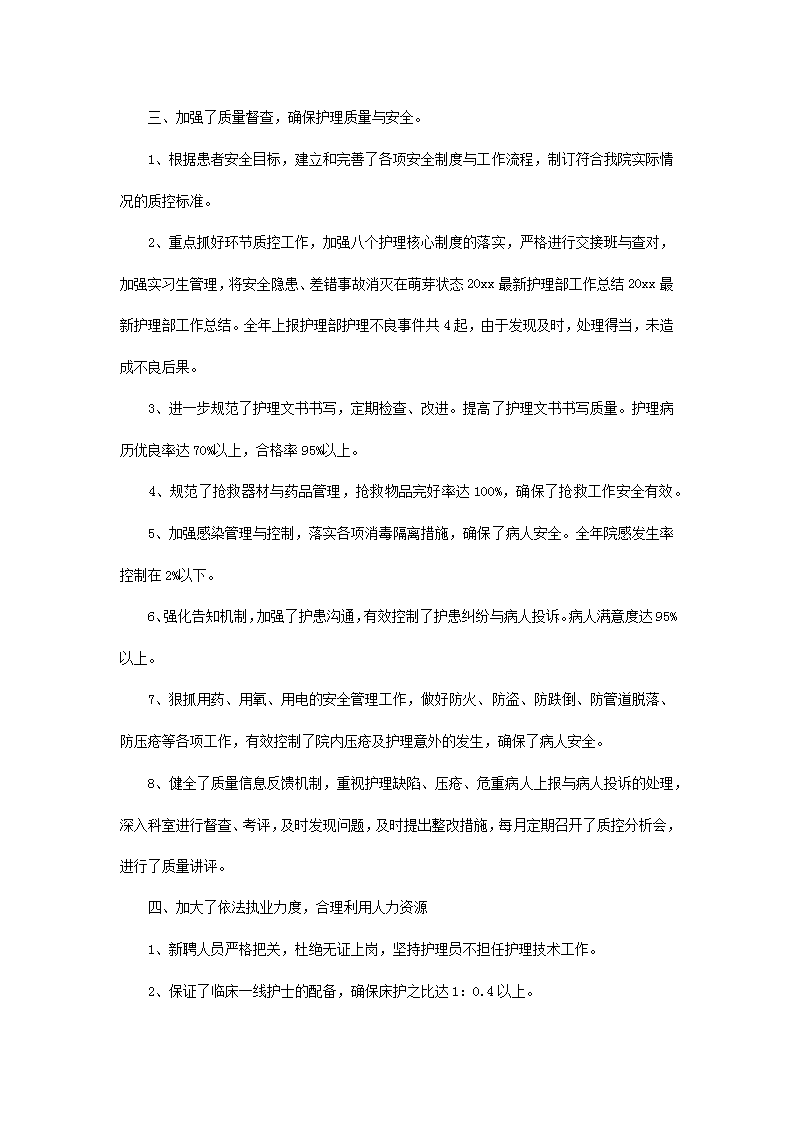 三、加强了质量督查，确保护理质量与安全。

1、根据患者安全目标，建立和完善了各项安全制度与工作流程，制订符合我院实际情况的质控标准。

2、重点抓好环节质控工作，加强八个护理核心制度的落实，严格进行交接班与查对，加强实习生管理，将安全隐患、差错事故消灭在萌芽状态 20xx 最新护理部工作总结 20xx 最新护理部工作总结。全年上报护理部护理不良事件共 4 起，由于发现及时，处理得当，未造成不良后果。

3、进一步规范了护理文书书写，定期检查、改进。提高了护理文书书写质量。护理病历优良率达 70%以上，合格率 95%以上。

4、规范了抢救器材与药品管理，抢救物品完好率达 100%，确保了抢救工作安全有效。

5、加强感染管理与控制，落实各项消毒隔离措施，确保了病人安全。全年院感发生率控制在 2%以下。

6、强化告知机制，加强了护患沟通，有效控制了护患纠纷与病人投诉。病人满意度达 95%以上。

7、狠抓用药、用氧、用电的安全管理工作，做好防火、防盗、防跌倒、防管道脱落、防压疮等各项工作，有效控制了院内压疮及护理意外的发生，确保了病人安全。

8、健全了质量信息反馈机制，重视护理缺陷、压疮、危重病人上报与病人投诉的处理，深入科室进行督查、考评，及时发现问题，及时提出整改措施，每月定期召开了质控分析会，进行了质量讲评。

四、加大了依法执业力度，合理利用人力资源

1、新聘人员严格把关，杜绝无证上岗，坚持护理员不担任护理技术工作。

2、保证了临床一线护士的配备，确保床护之比达 1：0.4 以上。